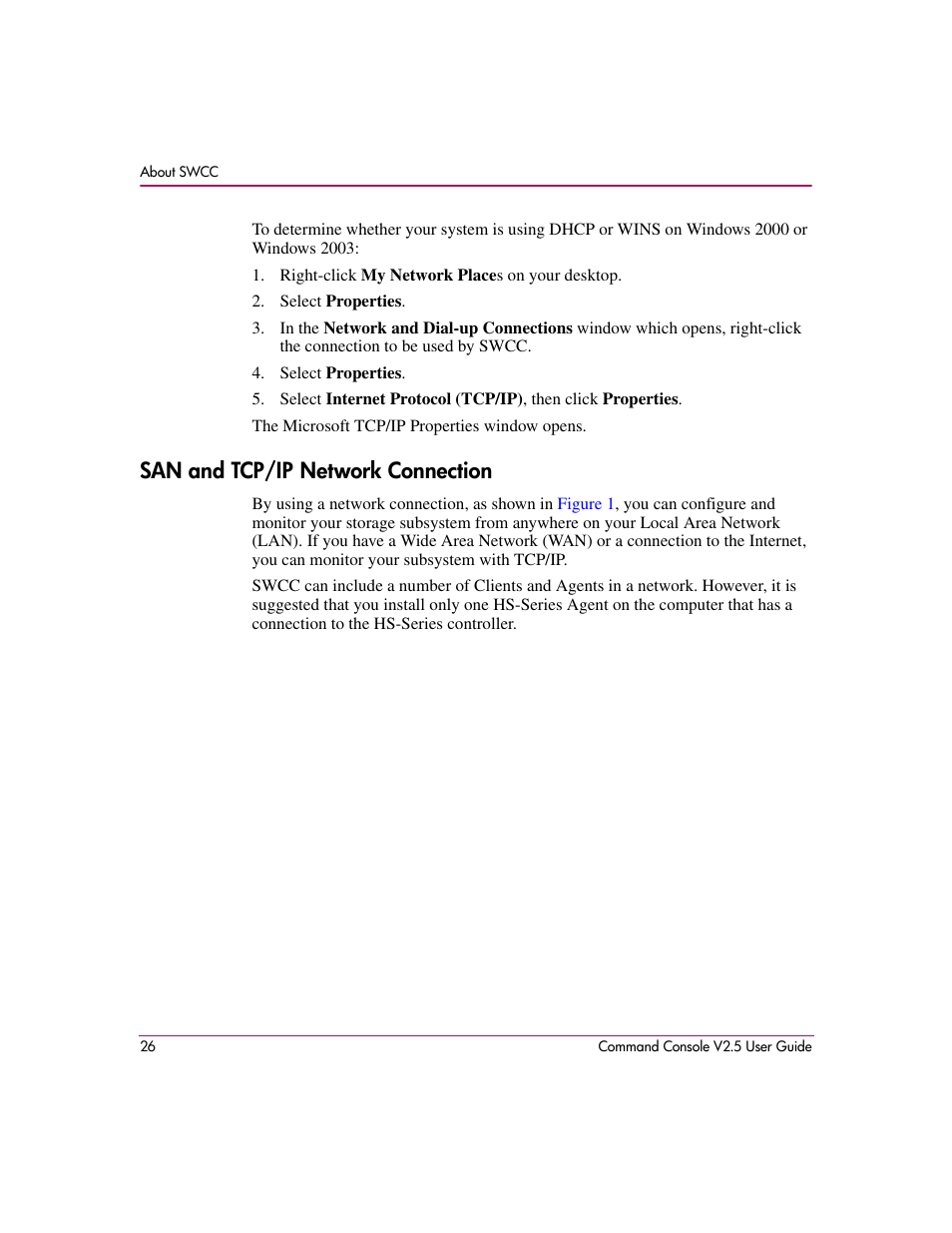 About SWCC

To determine whether your system is using DHCP or WINS on Windows 2000 or Windows 2003:

1. Right-click My Network Places on your desktop.
2. Select Properties.
3. In the Network and Dial-up Connections window which opens, right-click the connection to be used by SWCC.
4. Select Properties.
5. Select Internet Protocol (TCP/IP), then click Properties.

The Microsoft TCP/IP Properties window opens.

SAN and TCP/IP Network Connection

By using a network connection, as shown in Figure 1, you can configure and monitor your storage subsystem from anywhere on your Local Area Network (LAN). If you have a Wide Area Network (WAN) or a connection to the Internet, you can monitor your subsystem with TCP/IP.

SWCC can include a number of Clients and Agents in a network. However, it is suggested that you install only one HS-Series Agent on the computer that has a connection to the HS-Series controller.

26 Command Console V2.5 User Guide